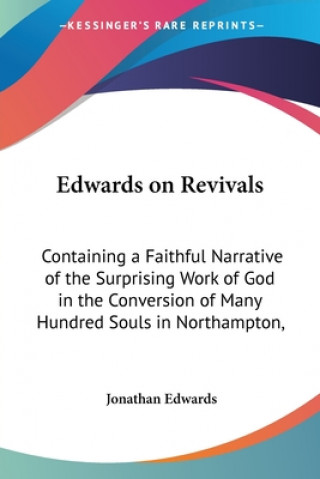 —KESSINGER'S RARE REPRINTS—

Edwards on Revivals

Containing a Faithful Narrative of the Surprising Work of God in the Conversion of Many Hundred Souls in Northampton,

Jonathan Edwards